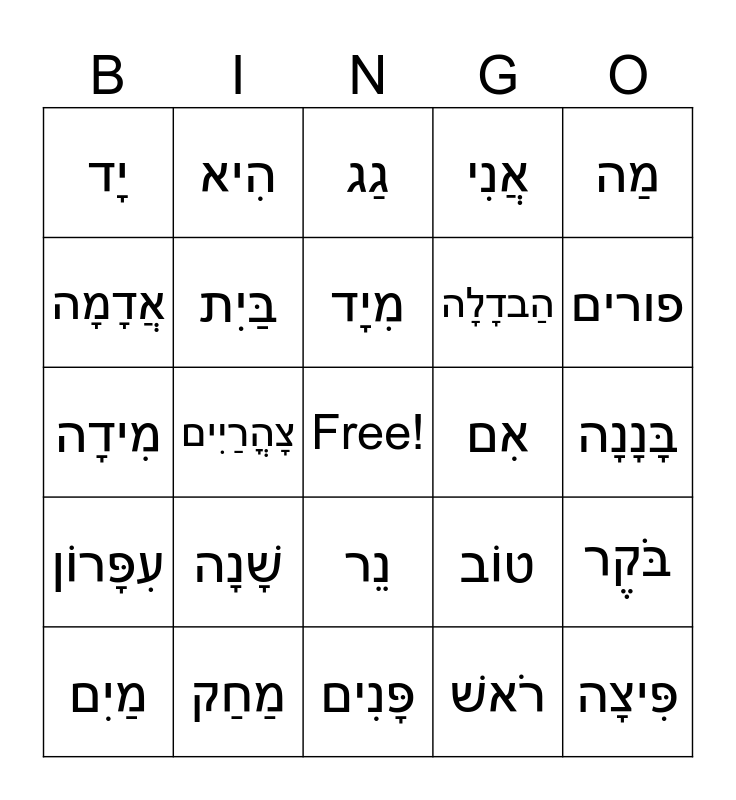 | B | I | N | G | O |
|---|---|---|---|---|
| יָד | הִיא | גַג | אֲנִי | מַה |
| אֲדָמָה | בַּיִת | מִיָד | הַבדָלָה | פורים |
| מִידָה | צָהֳרַיִים | Free! | אִם | בָּנָנָה |
| עִפָּרוֹן | שָׁנָה | נֵר | טוֹב | בֹּקֶר |
| מַיִם | מַחַק | פָּנִים | רֹאשׁ | פִּיצָה |